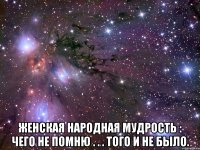 ЖЕНСКАЯ НАРОДНАЯ МУДРОСТЬ :
ЧЕГО НЕ ПОМНЮ . . . ТОГО И НЕ БЫЛО.